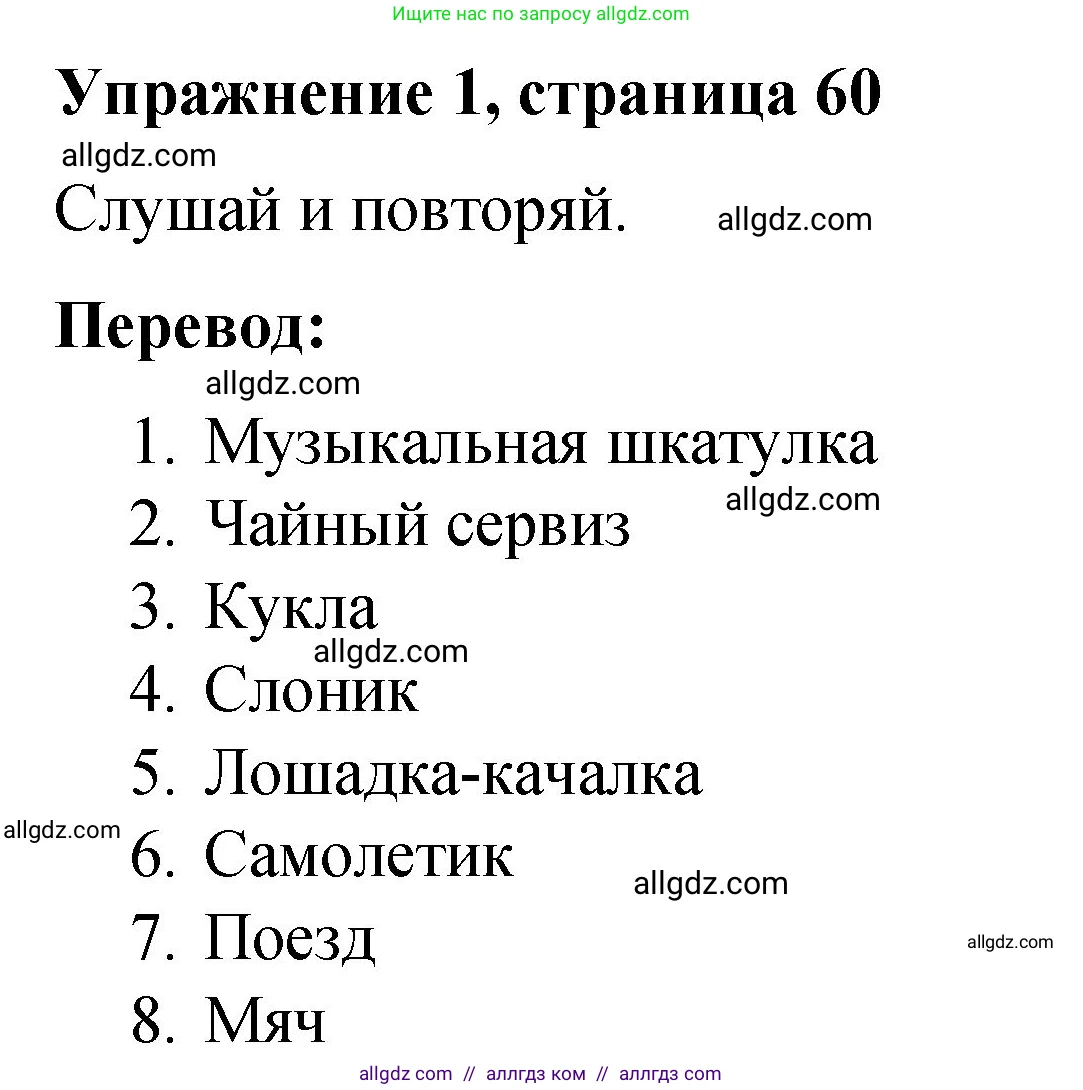 Ищите нас по запросу allgdz.com

Упражнение 1, страница 60

allgdz.com

Слушай и повторяй. allgdz.com

Перевод:

allgdz.com

1. Музыкальная шкатулка
allgdz.com
2. Чайный сервиз
3. Кукла
allgdz.com
4. Слоник
5. Лошадка-качалка
allgdz.com
6. Самолетик
allgdz.com
7. Поезд
allgdz.com
8. Мяч

allgdz com // аллгдз ком // аллгдз com